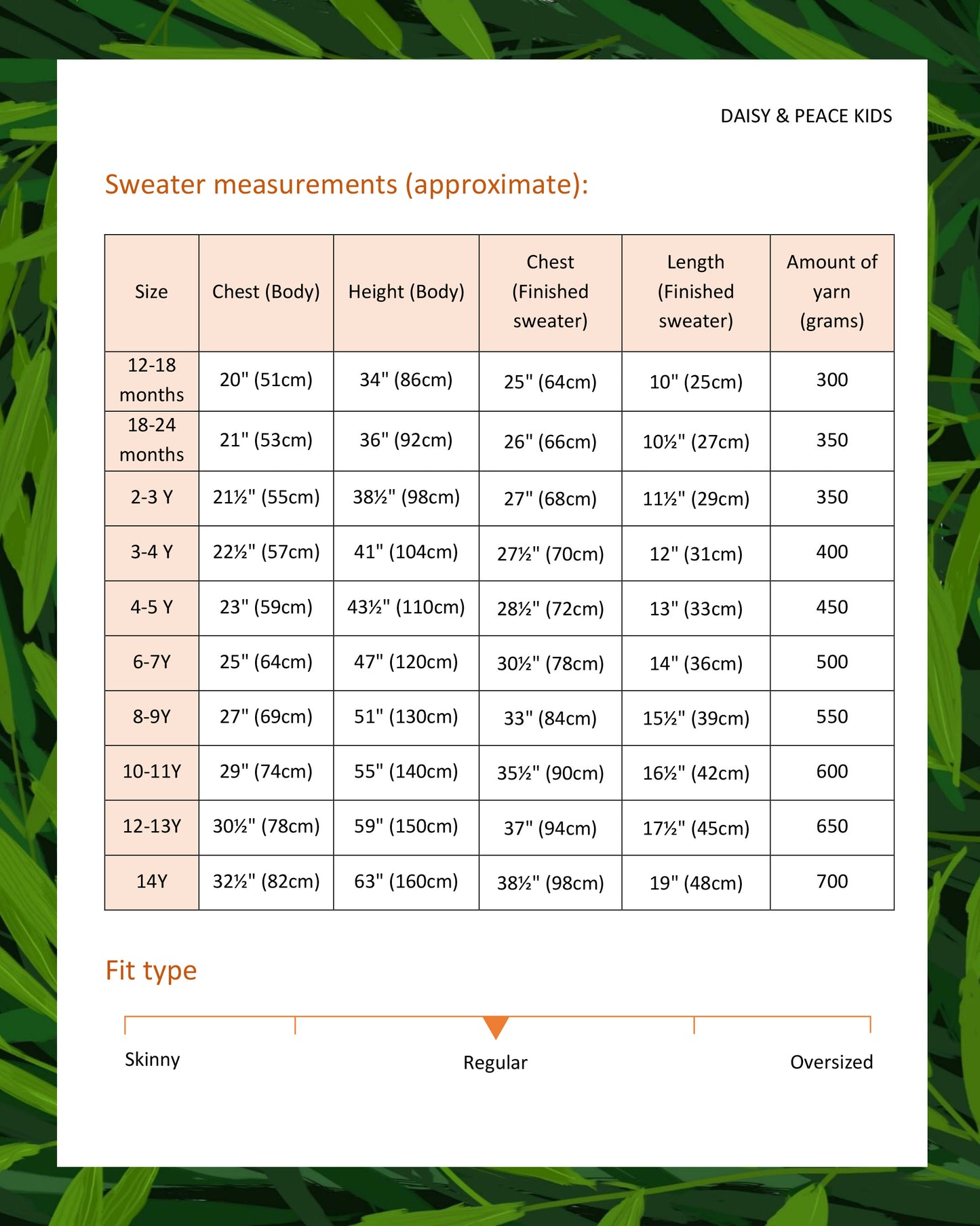 DAISY & PEACE KIDS

Sweater measurements (approximate):

| Size | Chest (Body) | Height (Body) | Chest (Finished sweater) | Length (Finished sweater) | Amount of yarn (grams) |
|---|---|---|---|---|---|
| 12-18 months | 20" (51cm) | 34" (86cm) | 25" (64cm) | 10" (25cm) | 300 |
| 18-24 months | 21" (53cm) | 36" (92cm) | 26" (66cm) | 10½" (27cm) | 350 |
| 2-3 Y | 21½" (55cm) | 38½" (98cm) | 27" (68cm) | 11½" (29cm) | 350 |
| 3-4 Y | 22½" (57cm) | 41" (104cm) | 27½" (70cm) | 12" (31cm) | 400 |
| 4-5 Y | 23" (59cm) | 43½" (110cm) | 28½" (72cm) | 13" (33cm) | 450 |
| 6-7Y | 25" (64cm) | 47" (120cm) | 30½" (78cm) | 14" (36cm) | 500 |
| 8-9Y | 27" (69cm) | 51" (130cm) | 33" (84cm) | 15½" (39cm) | 550 |
| 10-11Y | 29" (74cm) | 55" (140cm) | 35½" (90cm) | 16½" (42cm) | 600 |
| 12-13Y | 30½" (78cm) | 59" (150cm) | 37" (94cm) | 17½" (45cm) | 650 |
| 14Y | 32½" (82cm) | 63" (160cm) | 38½" (98cm) | 19" (48cm) | 700 |

Fit type

Skinny

Regular

Oversized